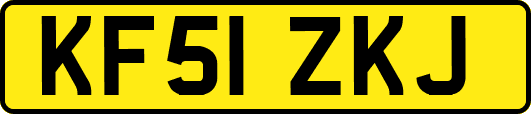 KF51 ZKJ